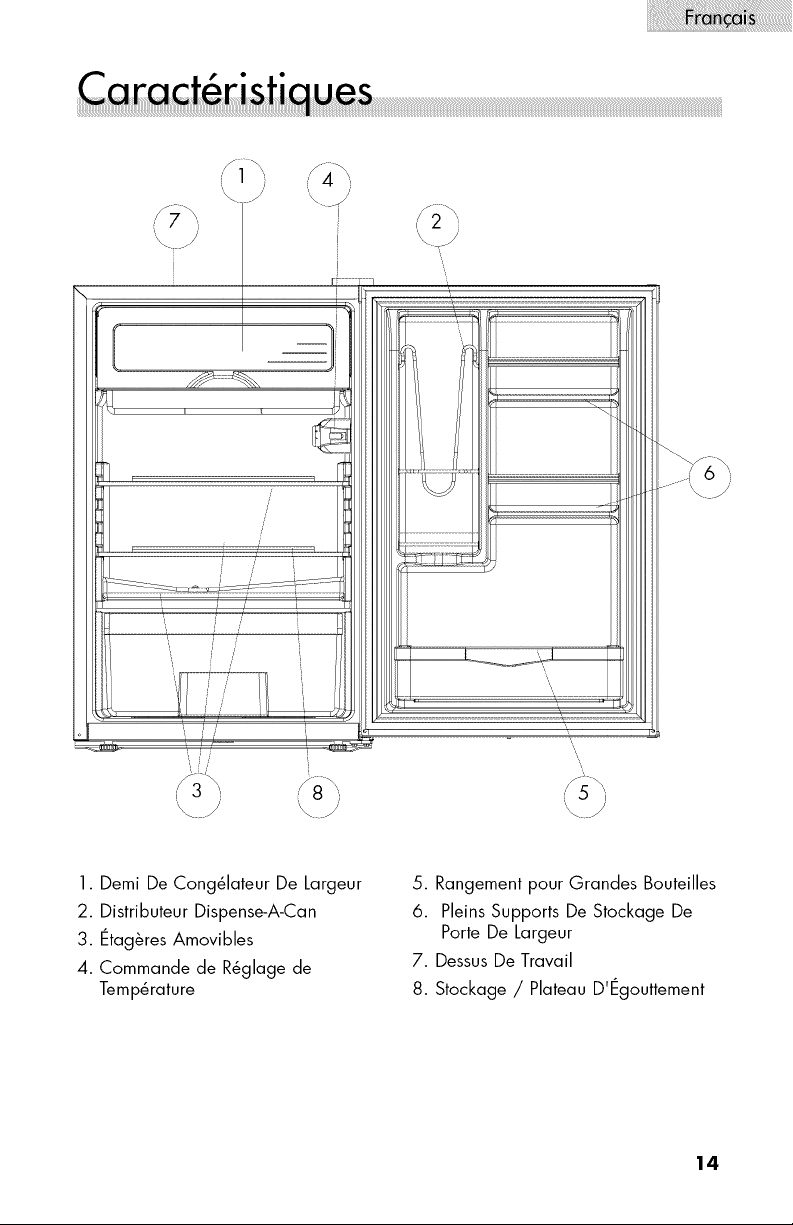 Français

Caractéristiques

1
4
7
2
6
3
8
5

1. Demi De Congélateur De Largeur
2. Distributeur Dispense-A-Can
3. Étagères Amovibles
4. Commande de Réglage de Température

5. Rangement pour Grandes Bouteilles
6. Pleins Supports De Stockage De Porte De Largeur
7. Dessus De Travail
8. Stockage / Plateau D'Égouttement

14